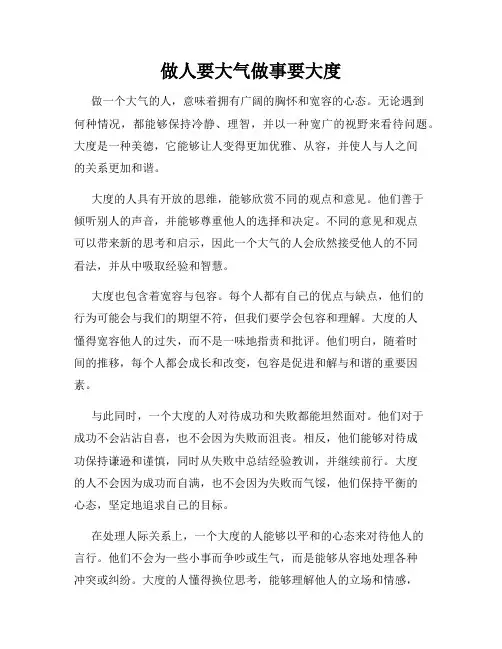 做人要大气做事要大度

做一个大气的人，意味着拥有广阔的胸怀和宽容的心态。无论遇到何种情况，都能够保持冷静、理智，并以一种宽广的视野来看待问题。大度是一种美德，它能够让人变得更加优雅、从容，并使人与人之间的关系更加和谐。

大度的人具有开放的思维，能够欣赏不同的观点和意见。他们善于倾听别人的声音，并能够尊重他人的选择和决定。不同的意见和观点可以带来新的思考和启示，因此一个大气的人会欣然接受他人的不同看法，并从中吸取经验和智慧。

大度也包含着宽容与包容。每个人都有自己的优点与缺点，他们的行为可能会与我们的期望不符，但我们要学会包容和理解。大度的人懂得宽容他人的过失，而不是一味地指责和批评。他们明白，随着时间的推移，每个人都会成长和改变，包容是促进和解与和谐的重要因素。

与此同时，一个大度的人对待成功和失败都能坦然面对。他们对于成功不会沾沾自喜，也不会因为失败而沮丧。相反，他们能够对待成功保持谦逊和谨慎，同时从失败中总结经验教训，并继续前行。大度的人不会因为成功而自满，也不会因为失败而气馁，他们保持平衡的心态，坚定地追求自己的目标。

在处理人际关系上，一个大度的人能够以平和的心态来对待他人的言行。他们不会为一些小事而争吵或生气，而是能够从容地处理各种冲突或纠纷。大度的人懂得换位思考，能够理解他人的立场和情感，